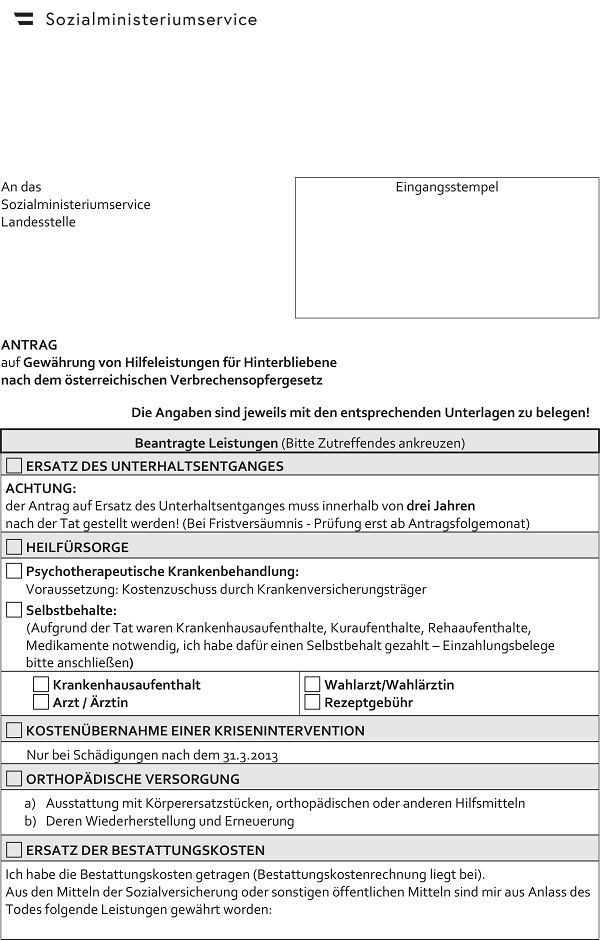 Sozialministeriumservice

An das
Sozialministeriumservice
Landesstelle

Eingangsstempel

ANTRAG
auf Gewährung von Hilfeleistungen für Hinterbliebene
nach dem österreichischen Verbrechensopfergesetz

Die Angaben sind jeweils mit den entsprechenden Unterlagen zu belegen!

Beantragte Leistungen (Bitte Zutreffendes ankreuzen)

ERSATZ DES UNTERHALTSENTGANGES

ACHTUNG:
der Antrag auf Ersatz des Unterhaltsentganges muss innerhalb von drei Jahren nach der Tat gestellt werden! (Bei Fristversäumnis - Prüfung erst ab Antragsfolgemonat)

HEILFÜRSORGE

Psychotherapeutische Krankenbehandlung:
Voraussetzung: Kostenzuschuss durch Krankenversicherungsträger

Selbstbehalte:
(Aufgrund der Tat waren Krankenhausaufenthalte, Kuraufenthalte, Rehaaufenthalte, Medikamente notwendig, ich habe dafür einen Selbstbehalt gezahlt – Einzahlungsbelege bitte anschließen)

Krankenhausaufenthalt
Arzt / Ärztin
Wahlarzt/Wahlärztin
Rezeptgebühr

KOSTENÜBERNAHME EINER KRISENINTERVENTION

Nur bei Schädigungen nach dem 31.3.2013

ORTHOPÄDISCHE VERSORGUNG

a) Ausstattung mit Körperersatzstücken, orthopädischen oder anderen Hilfsmitteln
b) Deren Wiederherstellung und Erneuerung

ERSATZ DER BESTATTUNGSKOSTEN

Ich habe die Bestattungskosten getragen (Bestattungskostenrechnung liegt bei).
Aus den Mitteln der Sozialversicherung oder sonstigen öffentlichen Mitteln sind mir aus Anlass des Todes folgende Leistungen gewährt worden: